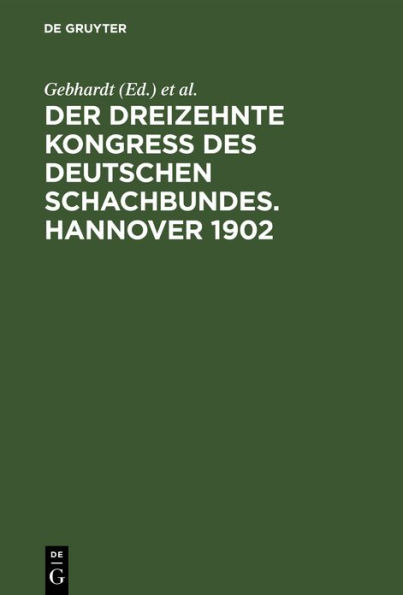 DE GRUYTER

Gebhardt (Ed.) et al.

DER DREIZEHNTE KONGRESS DES DEUTSCHEN SCHACHBUNDES. HANNOVER 1902

DE
G